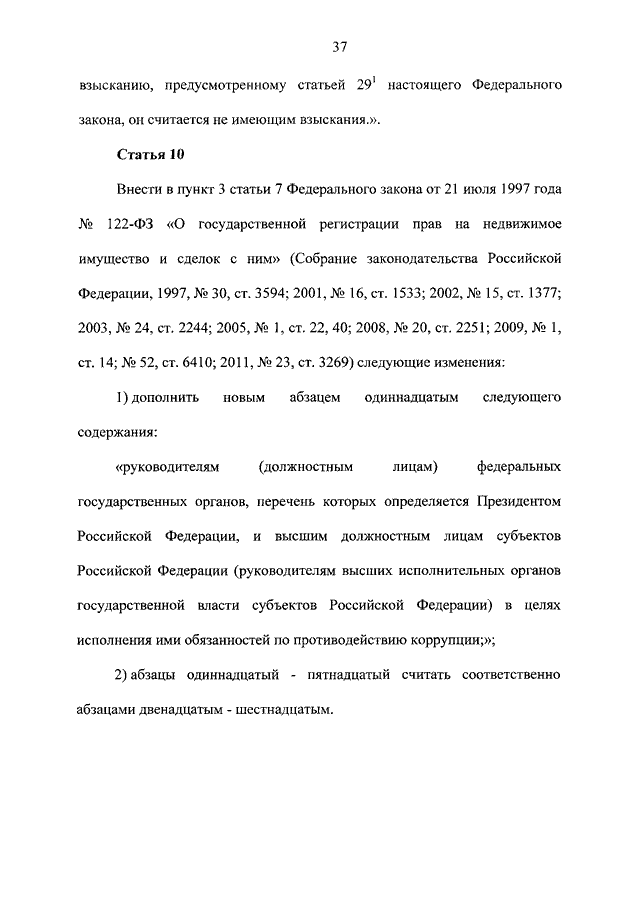 37

взысканию, предусмотренному статьей $29^1$ настоящего Федерального закона, он считается не имеющим взыскания.».

Статья 10

Внести в пункт 3 статьи 7 Федерального закона от 21 июля 1997 года № 122-ФЗ «О государственной регистрации прав на недвижимое имущество и сделок с ним» (Собрание законодательства Российской Федерации, 1997, № 30, ст. 3594; 2001, № 16, ст. 1533; 2002, № 15, ст. 1377; 2003, № 24, ст. 2244; 2005, № 1, ст. 22, 40; 2008, № 20, ст. 2251; 2009, № 1, ст. 14; № 52, ст. 6410; 2011, № 23, ст. 3269) следующие изменения:

1) дополнить новым абзацем одиннадцатым следующего содержания:

«руководителям (должностным лицам) федеральных государственных органов, перечень которых определяется Президентом Российской Федерации, и высшим должностным лицам субъектов Российской Федерации (руководителям высших исполнительных органов государственной власти субъектов Российской Федерации) в целях исполнения ими обязанностей по противодействию коррупции;»;

2) абзацы одиннадцатый - пятнадцатый считать соответственно абзацами двенадцатым - шестнадцатым.